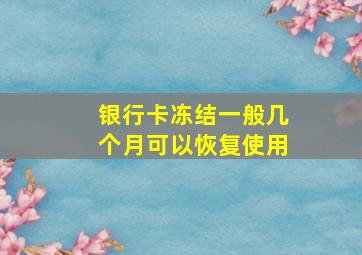 银行卡冻结一般几个月可以恢复使用